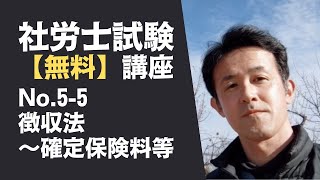 社労士試験
【無料】講座
No.5-5
徴収法
～確定保険料等